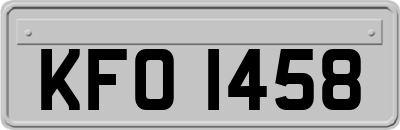 KFO 1458